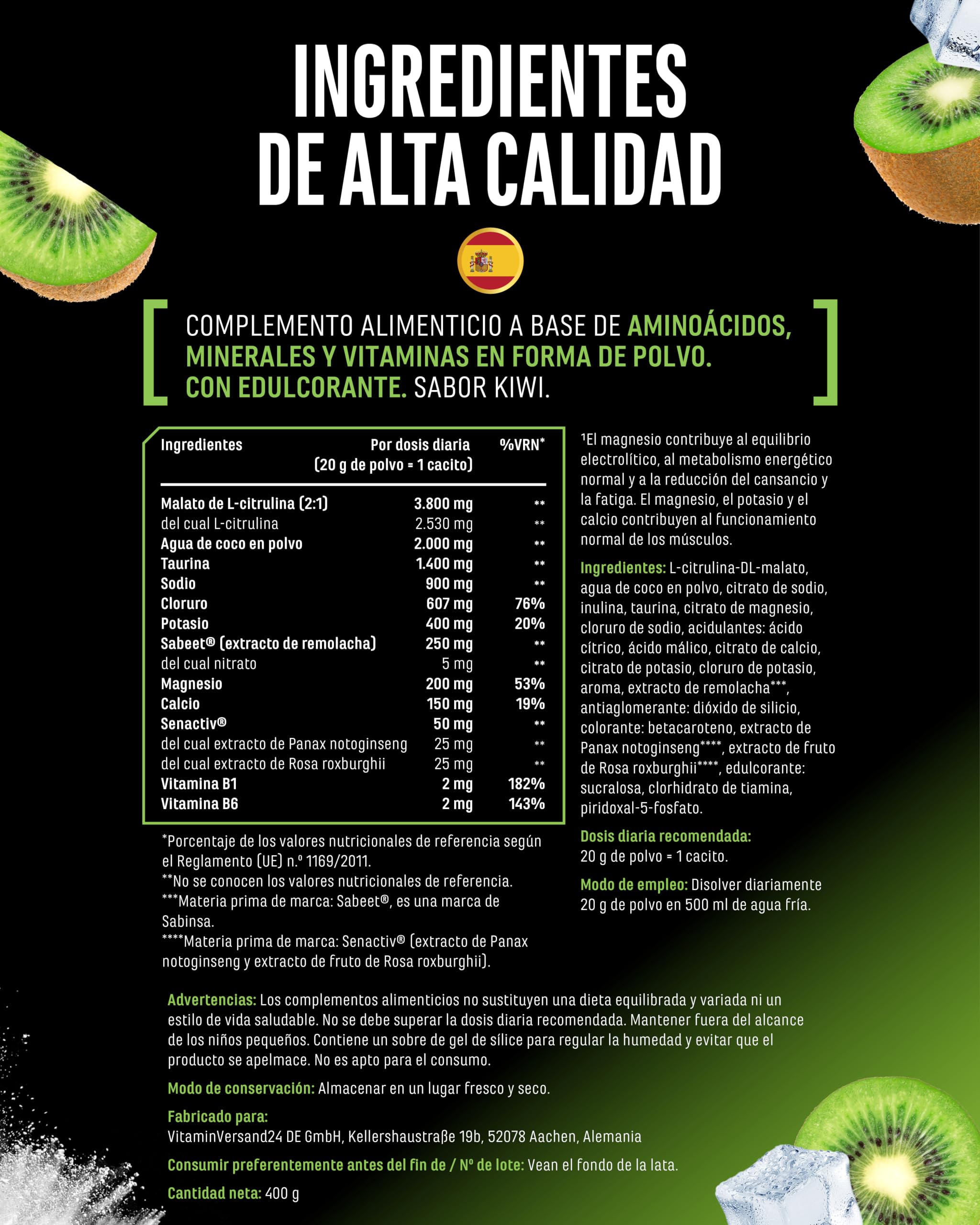 INGREDIENTES DE ALTA CALIDAD

COMPLEMENTO ALIMENTICIO A BASE DE AMINOÁCIDOS, MINERALES Y VITAMINAS EN FORMA DE POLVO. CON EDULCORANTE. SABOR KIWI.

| Ingredientes | Por dosis diaria (20 g de polvo = 1 cacito) | %VRN* |
|---|---|---|
| Malato de L-citrulina (2:1) | 3.800 mg | ** |
| del cual L-citrulina | 2.530 mg | ** |
| Agua de coco en polvo | 2.000 mg | ** |
| Taurina | 1.400 mg | ** |
| Sodio | 900 mg | ** |
| Cloruro | 607 mg | 76% |
| Potasio | 400 mg | 20% |
| Sabeet® (extracto de remolacha) | 250 mg | ** |
| del cual nitrato | 5 mg | ** |
| Magnesio | 200 mg | 53% |
| Calcio | 150 mg | 19% |
| Senactiv® | 50 mg | ** |
| del cual extracto de Panax notoginseng | 25 mg | ** |
| del cual extracto de Rosa roxburghii | 25 mg | ** |
| Vitamina B1 | 2 mg | 182% |
| Vitamina B6 | 2 mg | 143% |

*Porcentaje de los valores nutricionales de referencia según el Reglamento (UE) n.º 1169/2011.
**No se conocen los valores nutricionales de referencia.
***Materia prima de marca: Sabeet®, es una marca de Sabinsa.
****Materia prima de marca: Senactiv® (extracto de Panax notoginseng y extracto de fruto de Rosa roxburghii).

¹El magnesio contribuye al equilibrio electrolítico, al metabolismo energético normal y a la reducción del cansancio y la fatiga. El magnesio, el potasio y el calcio contribuyen al funcionamiento normal de los músculos.

Ingredientes: L-citrulina-DL-malato, agua de coco en polvo, citrato de sodio, inulina, taurina, citrato de magnesio, cloruro de sodio, acidulantes: ácido cítrico, ácido málico, citrato de calcio, citrato de potasio, cloruro de potasio, aroma, extracto de remolacha***, antiaglomerante: dióxido de silicio, colorante: betacaroteno, extracto de Panax notoginseng****, extracto de fruto de Rosa roxburghii****, edulcorante: sucralosa, clorhidrato de tiamina, piridoxal-5-fosfato.

Dosis diaria recomendada: 20 g de polvo = 1 cacito.

Modo de empleo: Disolver diariamente 20 g de polvo en 500 ml de agua fría.

Advertencias: Los complementos alimenticios no sustituyen una dieta equilibrada y variada ni un estilo de vida saludable. No se debe superar la dosis diaria recomendada. Mantener fuera del alcance de los niños pequeños. Contiene un sobre de gel de sílice para regular la humedad y evitar que el producto se apelmace. No es apto para el consumo.

Modo de conservación: Almacenar en un lugar fresco y seco.

Fabricado para:
VitaminVersand24 DE GmbH, Kellershaustraße 19b, 52078 Aachen, Alemania

Consumir preferentemente antes del fin de / Nº de lote: Vean el fondo de la lata.

Cantidad neta: 400 g